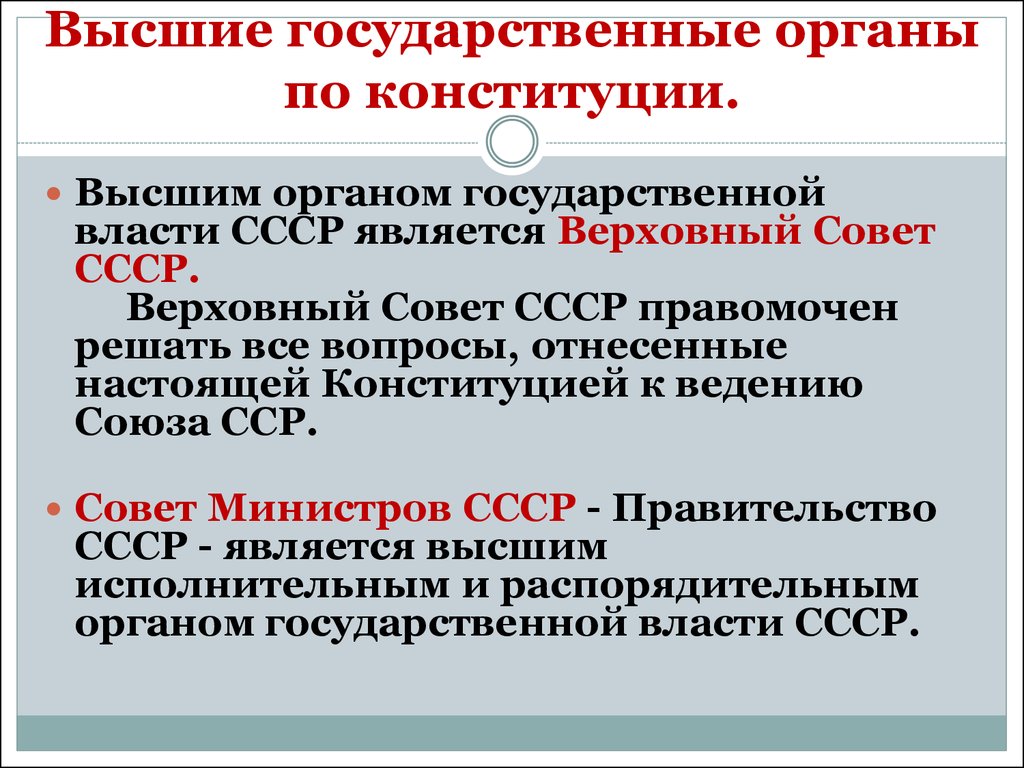 Высшие государственные органы по конституции.

Высшим органом государственной власти СССР является Верховный Совет СССР.

Верховный Совет СССР правомочен решать все вопросы, отнесенные настоящей Конституцией к ведению Союза ССР.

Совет Министров СССР - Правительство СССР - является высшим исполнительным и распорядительным органом государственной власти СССР.